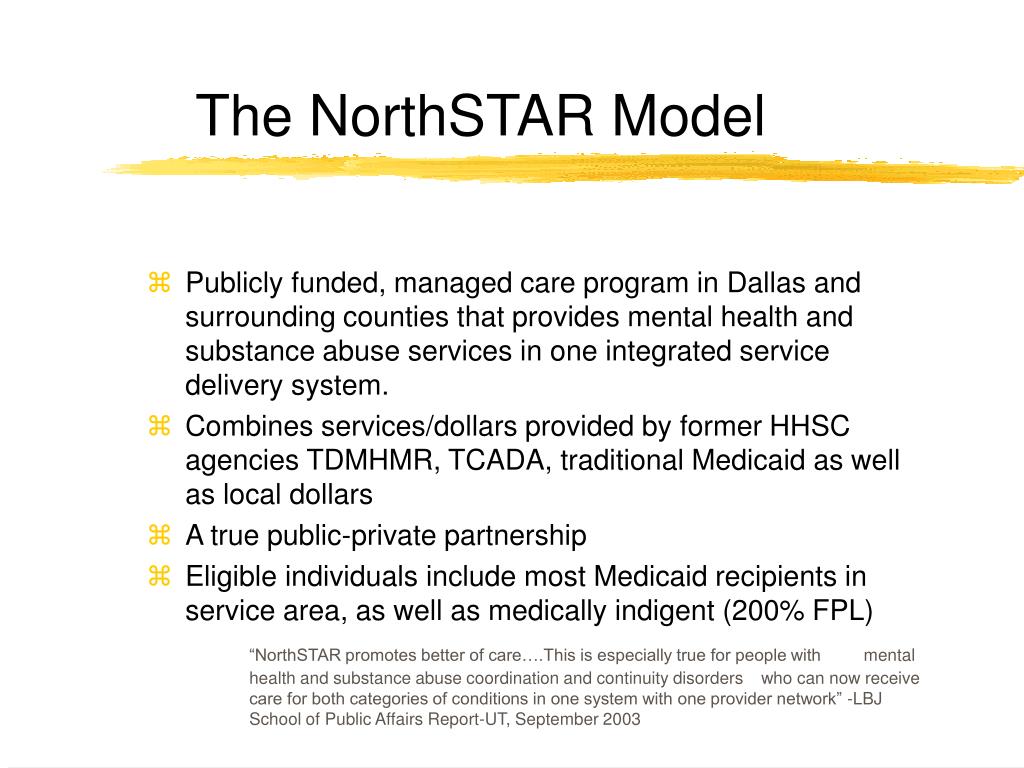 The NorthSTAR Model

⌘ Publicly funded, managed care program in Dallas and surrounding counties that provides mental health and substance abuse services in one integrated service delivery system.

⌘ Combines services/dollars provided by former HHSC agencies TDMHMR, TCADA, traditional Medicaid as well as local dollars

⌘ A true public-private partnership

⌘ Eligible individuals include most Medicaid recipients in service area, as well as medically indigent (200% FPL)

“NorthSTAR promotes better of care….This is especially true for people with mental health and substance abuse coordination and continuity disorders who can now receive care for both categories of conditions in one system with one provider network” -LBJ School of Public Affairs Report-UT, September 2003